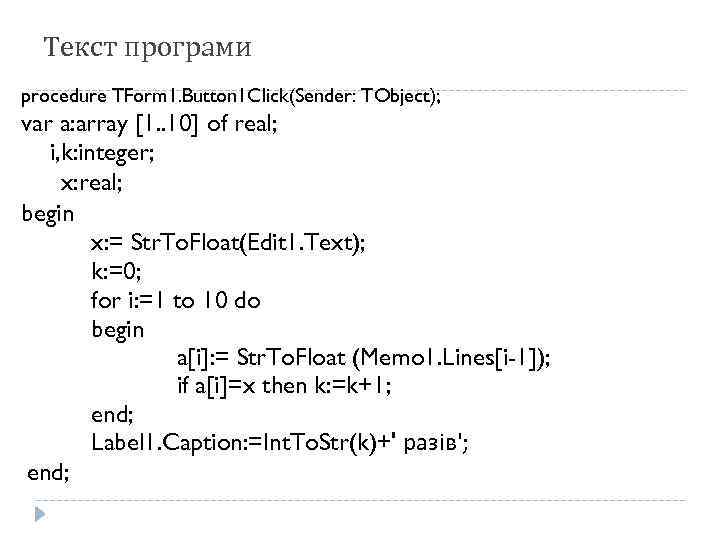 Текст програми

procedure TForm1.Button1Click(Sender: TObject);
var a:array [1..10] of real;
i,k:integer;
x:real;
begin
x:= StrToFloat(Edit1.Text);
k:=0;
for i:=1 to 10 do
begin
a[i]:= StrToFloat (Memo1.Lines[i-1]);
if a[i]=x then k:=k+1;
end;
Label1.Caption:=IntToStr(k)+' разів';
end;